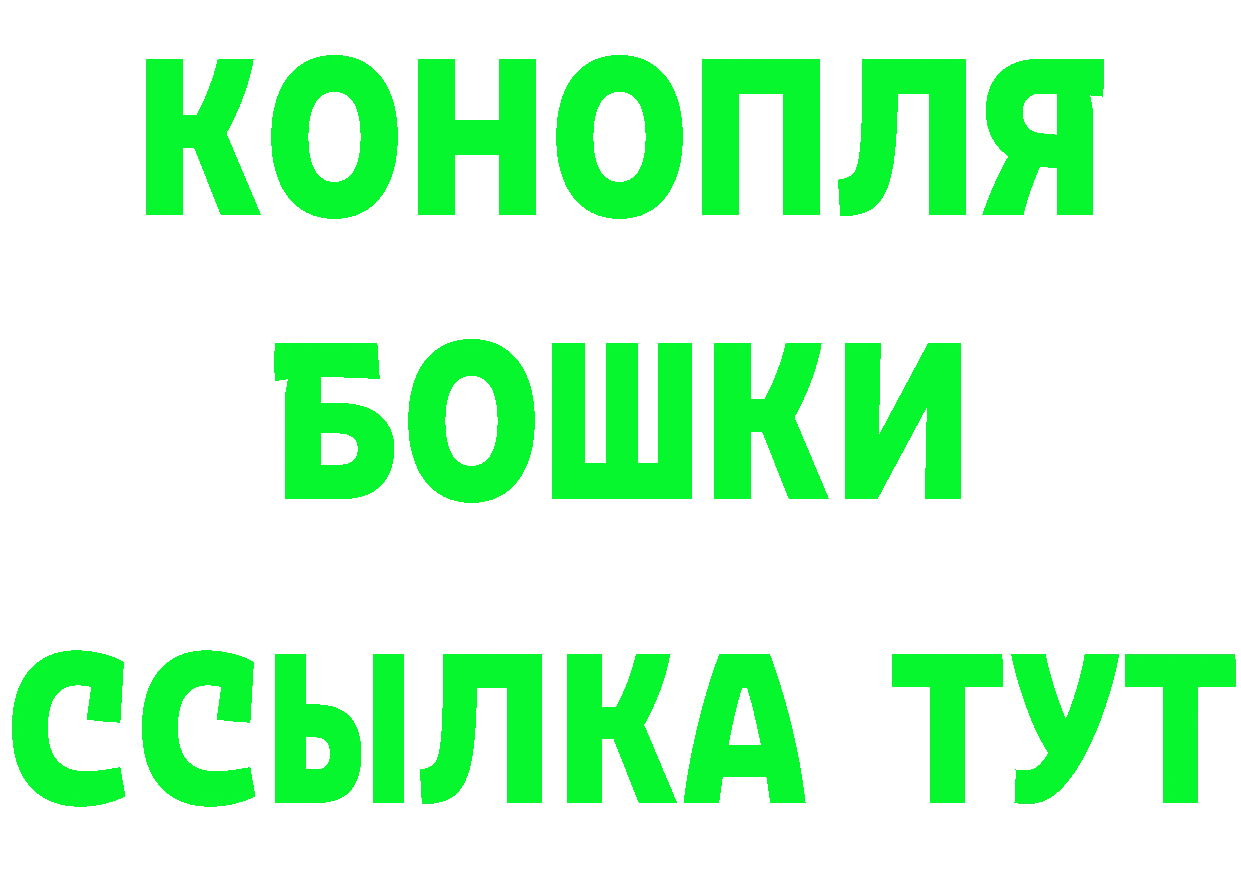 КОНОПЛЯ
БОШКИ
ССЫЛКА ТУТ